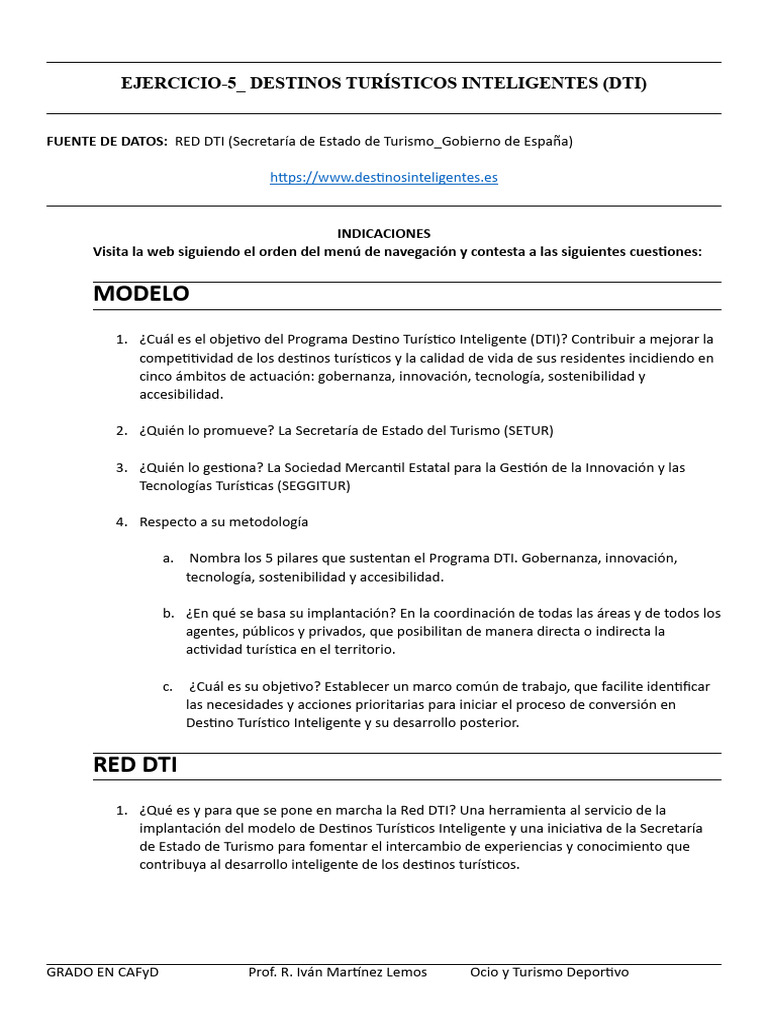 EJERCICIO-5_ DESTINOS TURÍSTICOS INTELIGENTES (DTI)

FUENTE DE DATOS: RED DTI (Secretaría de Estado de Turismo_Gobierno de España)

https://www.destinosinteligentes.es

INDICACIONES
Visita la web siguiendo el orden del menú de navegación y contesta a las siguientes cuestiones:

MODELO

1. ¿Cuál es el objetivo del Programa Destino Turístico Inteligente (DTI)? Contribuir a mejorar la competitividad de los destinos turísticos y la calidad de vida de sus residentes incidiendo en cinco ámbitos de actuación: gobernanza, innovación, tecnología, sostenibilidad y accesibilidad.

2. ¿Quién lo promueve? La Secretaría de Estado del Turismo (SETUR)

3. ¿Quién lo gestiona? La Sociedad Mercantil Estatal para la Gestión de la Innovación y las Tecnologías Turísticas (SEGGITUR)

4. Respecto a su metodología

a. Nombra los 5 pilares que sustentan el Programa DTI. Gobernanza, innovación, tecnología, sostenibilidad y accesibilidad.

b. ¿En qué se basa su implantación? En la coordinación de todas las áreas y de todos los agentes, públicos y privados, que posibilitan de manera directa o indirecta la actividad turística en el territorio.

c. ¿Cuál es su objetivo? Establecer un marco común de trabajo, que facilite identificar las necesidades y acciones prioritarias para iniciar el proceso de conversión en Destino Turístico Inteligente y su desarrollo posterior.

RED DTI

1. ¿Qué es y para que se pone en marcha la Red DTI? Una herramienta al servicio de la implantación del modelo de Destinos Turísticos Inteligente y una iniciativa de la Secretaría de Estado de Turismo para fomentar el intercambio de experiencias y conocimiento que contribuya al desarrollo inteligente de los destinos turísticos.

GRADO EN CAFyD Prof. R. Iván Martínez Lemos Ocio y Turismo Deportivo